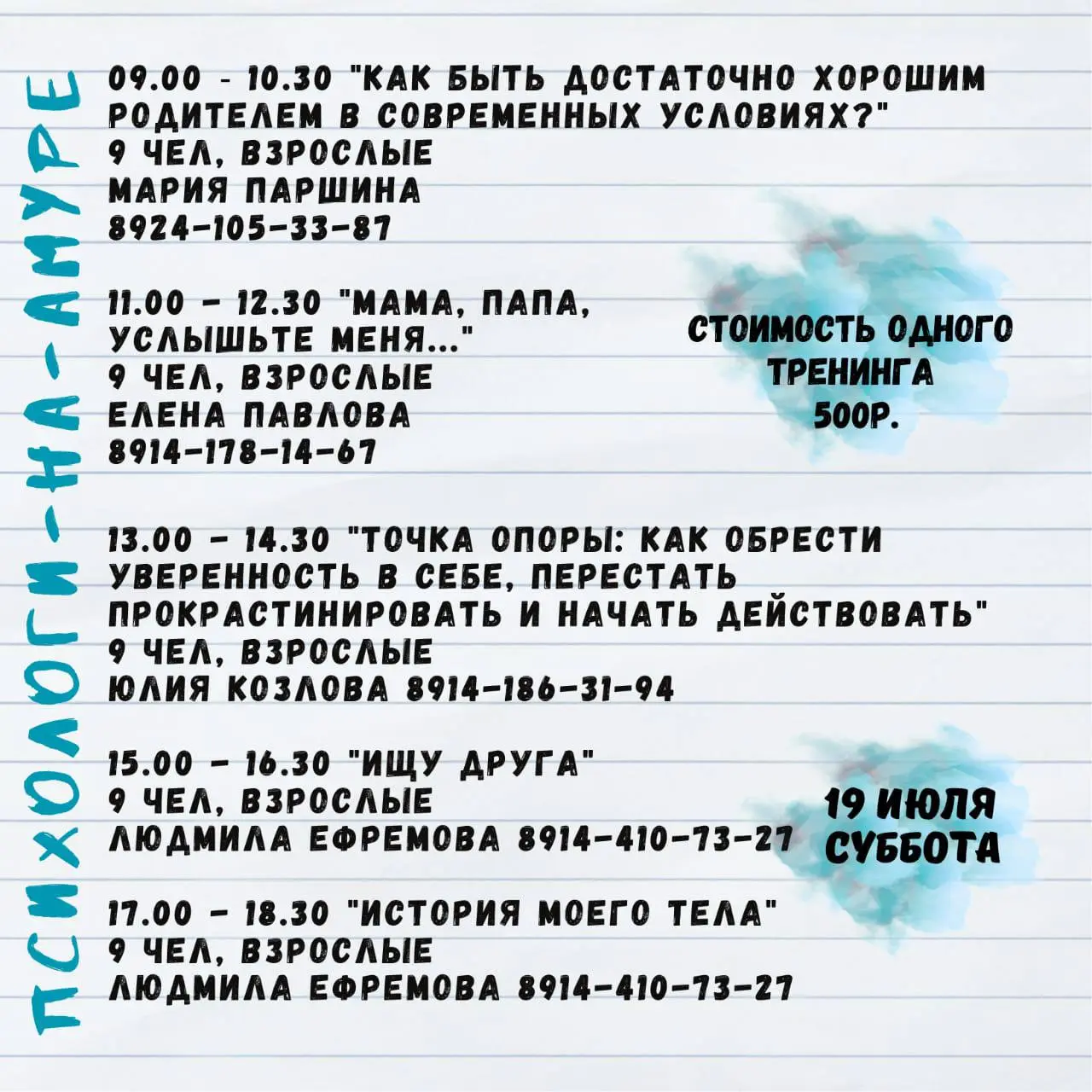 ПСИХОЛОГИ-НА-АМУРЕ

09.00 - 10.30 "КАК БЫТЬ ДОСТАТОЧНО ХОРОШИМ РОДИТЕЛЕМ В СОВРЕМЕННЫХ УСЛОВИЯХ?"
9 ЧЕЛ, ВЗРОСЛЫЕ
МАРИЯ ПАРШИНА
8924-105-33-87

11.00 - 12.30 "МАМА, ПАПА, УСЛЫШЬТЕ МЕНЯ..."
9 ЧЕЛ, ВЗРОСЛЫЕ
ЕЛЕНА ПАВЛОВА
8914-178-14-67

СТОИМОСТЬ ОДНОГО ТРЕНИНГА 500Р.

13.00 - 14.30 "ТОЧКА ОПОРЫ: КАК ОБРЕСТИ УВЕРЕННОСТЬ В СЕБЕ, ПЕРЕСТАТЬ ПРОКРАСТИНИРОВАТЬ И НАЧАТЬ ДЕЙСТВОВАТЬ"
9 ЧЕЛ, ВЗРОСЛЫЕ
ЮЛИЯ КОЗЛОВА 8914-186-31-94

15.00 - 16.30 "ИЩУ ДРУГА"
9 ЧЕЛ, ВЗРОСЛЫЕ
ЛЮДМИЛА ЕФРЕМОВА 8914-410-73-27

19 ИЮЛЯ СУББОТА

17.00 - 18.30 "ИСТОРИЯ МОЕГО ТЕЛА"
9 ЧЕЛ, ВЗРОСЛЫЕ
ЛЮДМИЛА ЕФРЕМОВА 8914-410-73-27